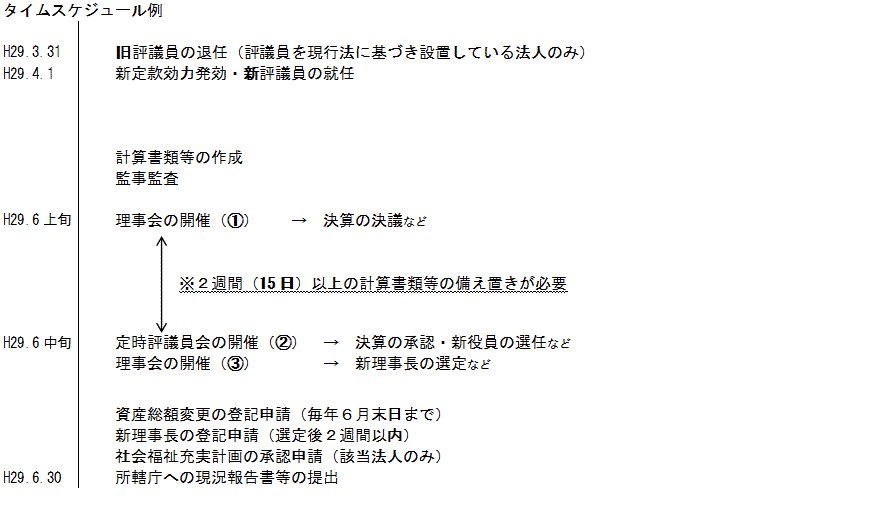 タイムスケジュール例

H29.3.31 旧評議員の退任（評議員を現行法に基づき設置している法人のみ）
H29.4.1 新定款効力発効・新評議員の就任

計算書類等の作成
監事監査

H29.6上旬 理事会の開催（①） → 決算の決議など

※2週間（15日）以上の計算書類等の備え置きが必要

H29.6中旬 定時評議員会の開催（②） → 決算の承認・新役員の選任など
理事会の開催（③） → 新理事長の選定など

資産総額変更の登記申請（毎年6月末日まで）
新理事長の登記申請（選定後2週間以内）
社会福祉充実計画の承認申請（該当法人のみ）
H29.6.30 所轄庁への現況報告書等の提出